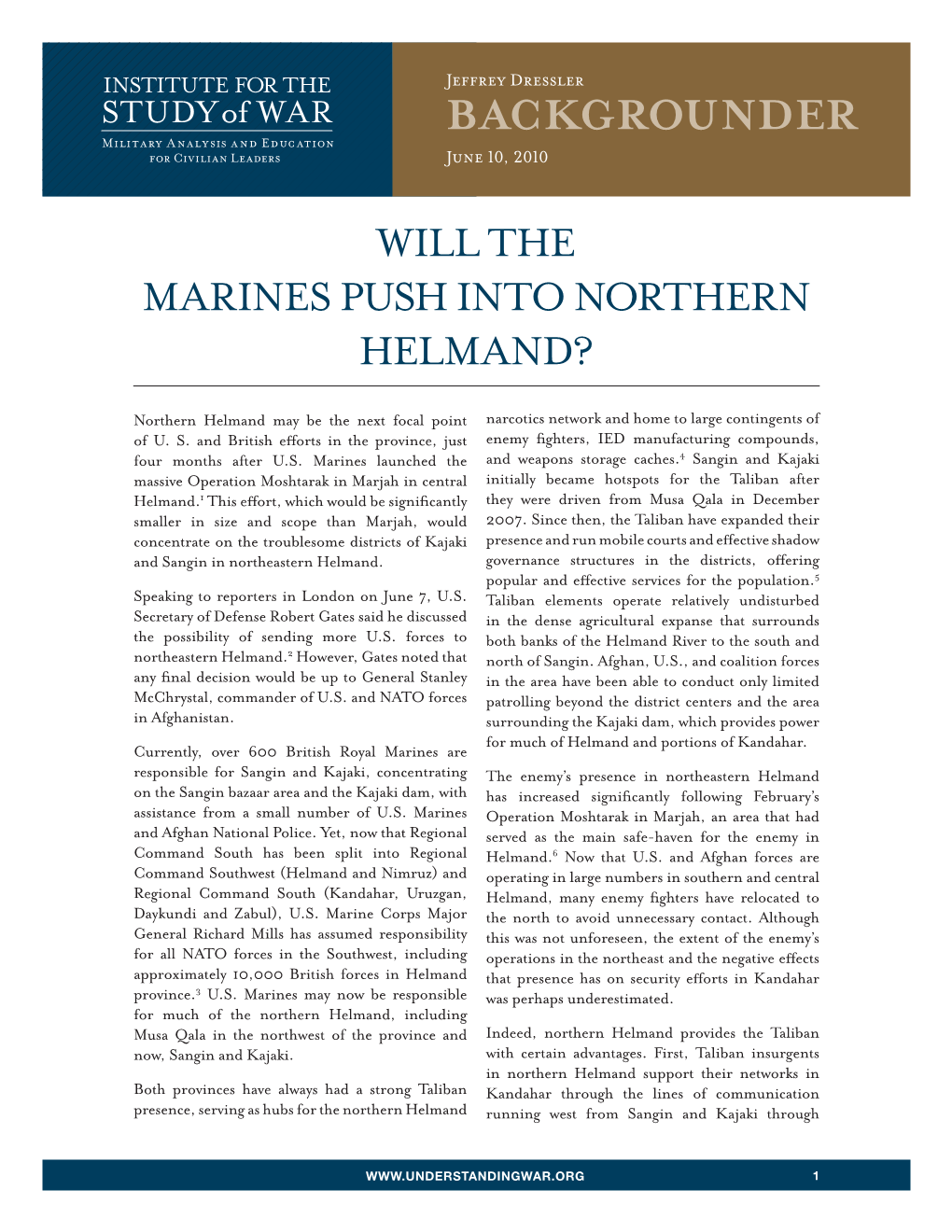 INSTITUTE FOR THE STUDY of WAR

Military Analysis and Education for Civilian Leaders

Jeffrey Dressler

BACKGROUNDER

June 10, 2010

WILL THE MARINES PUSH INTO NORTHERN HELMAND?

Northern Helmand may be the next focal point of U. S. and British efforts in the province, just four months after U.S. Marines launched the massive Operation Moshtarak in Marjah in central Helmand.$^1$ This effort, which would be significantly smaller in size and scope than Marjah, would concentrate on the troublesome districts of Kajaki and Sangin in northeastern Helmand.

Speaking to reporters in London on June 7, U.S. Secretary of Defense Robert Gates said he discussed the possibility of sending more U.S. forces to northeastern Helmand.$^2$ However, Gates noted that any final decision would be up to General Stanley McChrystal, commander of U.S. and NATO forces in Afghanistan.

Currently, over 600 British Royal Marines are responsible for Sangin and Kajaki, concentrating on the Sangin bazaar area and the Kajaki dam, with assistance from a small number of U.S. Marines and Afghan National Police. Yet, now that Regional Command South has been split into Regional Command Southwest (Helmand and Nimruz) and Regional Command South (Kandahar, Uruzgan, Daykundi and Zabul), U.S. Marine Corps Major General Richard Mills has assumed responsibility for all NATO forces in the Southwest, including approximately 10,000 British forces in Helmand province.$^3$ U.S. Marines may now be responsible for much of the northern Helmand, including Musa Qala in the northwest of the province and now, Sangin and Kajaki.

Both provinces have always had a strong Taliban presence, serving as hubs for the northern Helmand narcotics network and home to large contingents of enemy fighters, IED manufacturing compounds, and weapons storage caches.$^4$ Sangin and Kajaki initially became hotspots for the Taliban after they were driven from Musa Qala in December 2007. Since then, the Taliban have expanded their presence and run mobile courts and effective shadow governance structures in the districts, offering popular and effective services for the population.$^5$ Taliban elements operate relatively undisturbed in the dense agricultural expanse that surrounds both banks of the Helmand River to the south and north of Sangin. Afghan, U.S., and coalition forces in the area have been able to conduct only limited patrolling beyond the district centers and the area surrounding the Kajaki dam, which provides power for much of Helmand and portions of Kandahar.

The enemy's presence in northeastern Helmand has increased significantly following February's Operation Moshtarak in Marjah, an area that had served as the main safe-haven for the enemy in Helmand.$^6$ Now that U.S. and Afghan forces are operating in large numbers in southern and central Helmand, many enemy fighters have relocated to the north to avoid unnecessary contact. Although this was not unforeseen, the extent of the enemy's operations in the northeast and the negative effects that presence has on security efforts in Kandahar was perhaps underestimated.

Indeed, northern Helmand provides the Taliban with certain advantages. First, Taliban insurgents in northern Helmand support their networks in Kandahar through the lines of communication running west from Sangin and Kajaki through

WWW.UNDERSTANDINGWAR.ORG

1